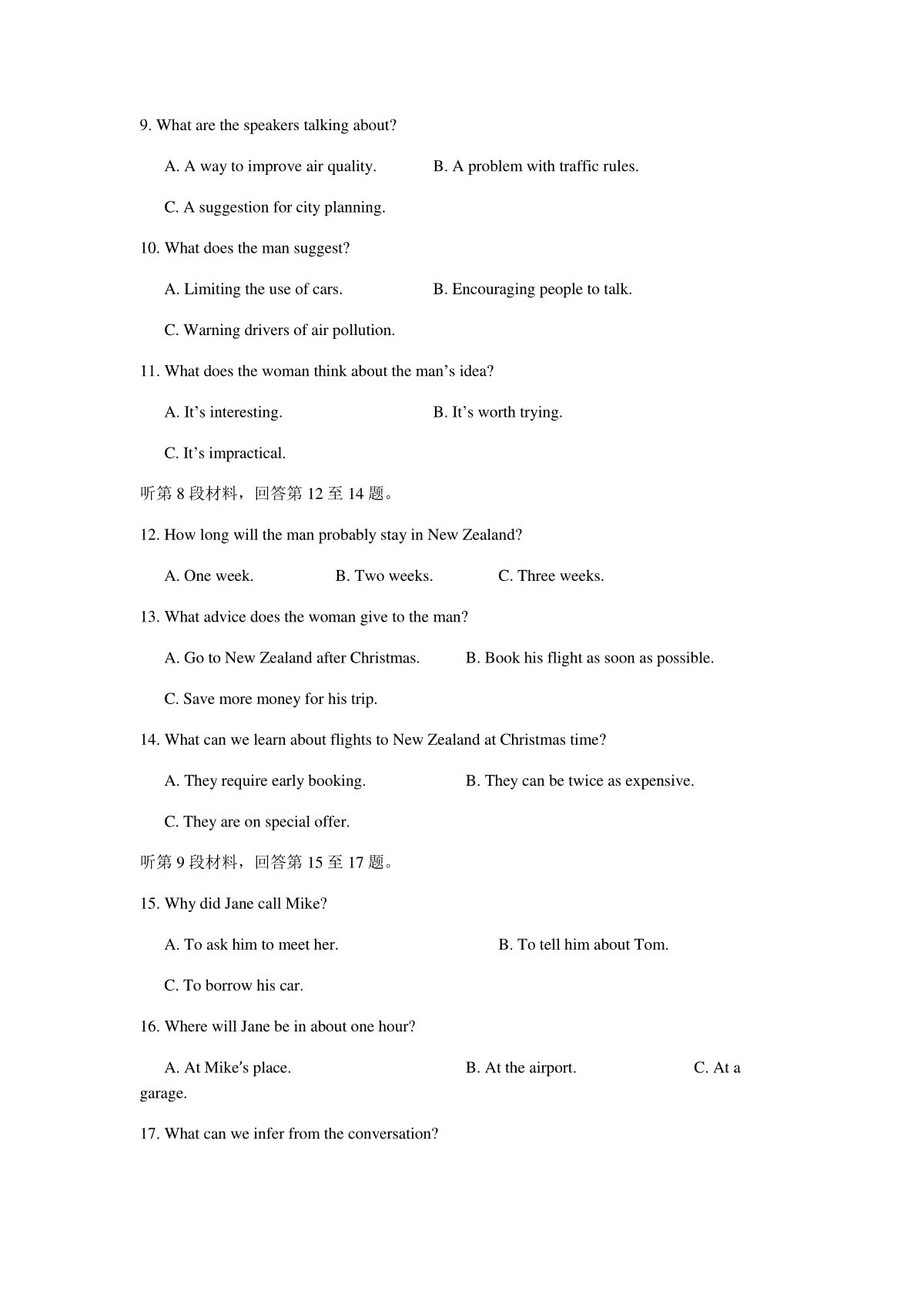 9. What are the speakers talking about?

A. A way to improve air quality.    B. A problem with traffic rules.

C. A suggestion for city planning.

10. What does the man suggest?

A. Limiting the use of cars.    B. Encouraging people to talk.

C. Warning drivers of air pollution.

11. What does the woman think about the man's idea?

A. It's interesting.    B. It's worth trying.

C. It's impractical.

听第8段材料，回答第12至14题。

12. How long will the man probably stay in New Zealand?

A. One week.    B. Two weeks.    C. Three weeks.

13. What advice does the woman give to the man?

A. Go to New Zealand after Christmas.    B. Book his flight as soon as possible.

C. Save more money for his trip.

14. What can we learn about flights to New Zealand at Christmas time?

A. They require early booking.    B. They can be twice as expensive.

C. They are on special offer.

听第9段材料，回答第15至17题。

15. Why did Jane call Mike?

A. To ask him to meet her.    B. To tell him about Tom.

C. To borrow his car.

16. Where will Jane be in about one hour?

A. At Mike's place.    B. At the airport.    C. At a garage.

17. What can we infer from the conversation?